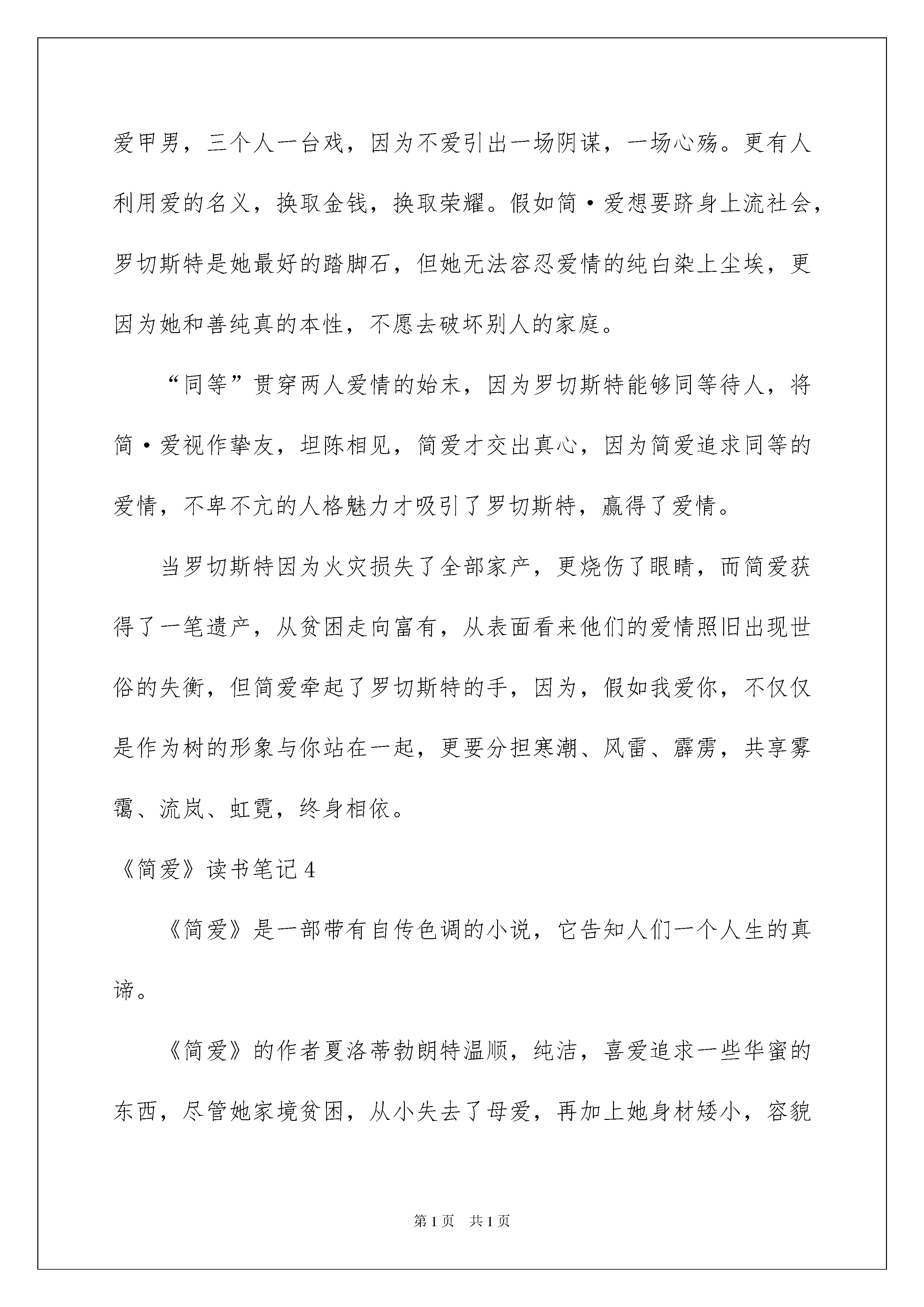 爱甲男，三个人一台戏，因为不爱引出一场阴谋，一场心殇。更有人利用爱的名义，换取金钱，换取荣耀。假如简·爱想要跻身上流社会，罗切斯特是她最好的踏脚石，但她无法容忍爱情的纯白染上尘埃，更因为她和善纯真的本性，不愿去破坏别人的家庭。

“同等”贯穿两人爱情的始末，因为罗切斯特能够同等待人，将简·爱视作挚友，坦陈相见，简爱才交出真心，因为简爱追求同等的爱情，不卑不亢的人格魅力才吸引了罗切斯特，赢得了爱情。

当罗切斯特因为火灾损失了全部家产，更烧伤了眼睛，而简爱获得了一笔遗产，从贫困走向富有，从表面看来他们的爱情照旧出现世俗的失衡，但简爱牵起了罗切斯特的手，因为，假如我爱你，不仅仅是作为树的形象与你站在一起，更要分担寒潮、风雷、霹雳，共享雾霭、流岚、虹霓，终身相依。

《简爱》读书笔记4

《简爱》是一部带有自传色调的小说，它告知人们一个人生的真谛。

《简爱》的作者夏洛蒂勃朗特温顺，纯洁，喜爱追求一些华蜜的东西，尽管她家境贫困，从小失去了母爱，再加上她身材矮小，容貌

第1页　共1页